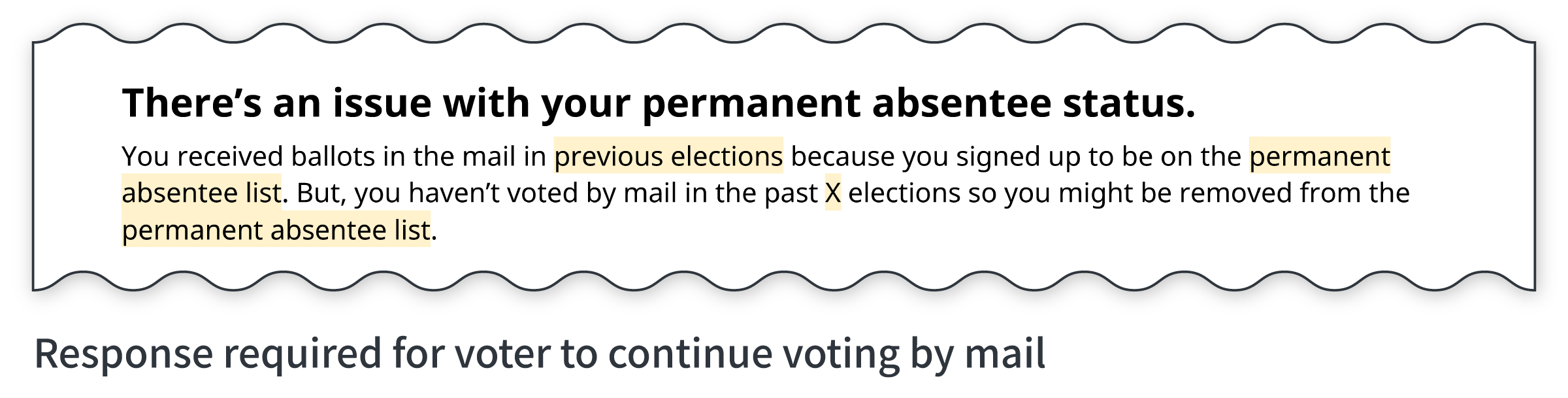 There’s an issue with your permanent absentee status.

You received ballots in the mail in previous elections because you signed up to be on the permanent absentee list. But, you haven’t voted by mail in the past X elections so you might be removed from the permanent absentee list.

Response required for voter to continue voting by mail